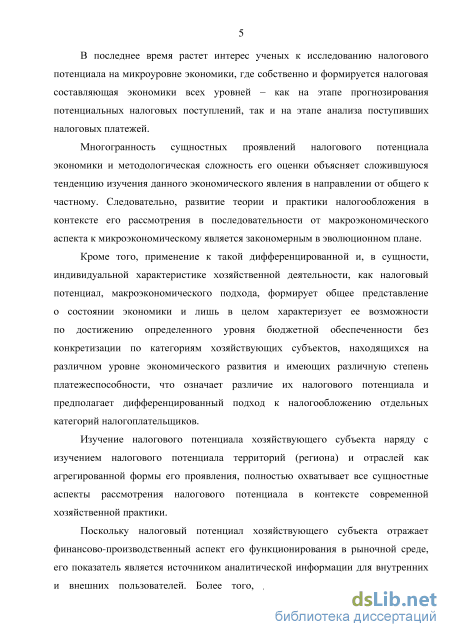 5

В последнее время растет интерес ученых к исследованию налогового потенциала на микроуровне экономики, где собственно и формируется налоговая составляющая экономики всех уровней – как на этапе прогнозирования потенциальных налоговых поступлений, так и на этапе анализа поступивших налоговых платежей.

Многогранность сущностных проявлений налогового потенциала экономики и методологическая сложность его оценки объясняет сложившуюся тенденцию изучения данного экономического явления в направлении от общего к частному. Следовательно, развитие теории и практики налогообложения в контексте его рассмотрения в последовательности от макроэкономического аспекта к микроэкономическому является закономерным в эволюционном плане.

Кроме того, применение к такой дифференцированной и, в сущности, индивидуальной характеристике хозяйственной деятельности, как налоговый потенциал, макроэкономического подхода, формирует общее представление о состоянии экономики и лишь в целом характеризует ее возможности по достижению определенного уровня бюджетной обеспеченности без конкретизации по категориям хозяйствующих субъектов, находящихся на различном уровне экономического развития и имеющих различную степень платежеспособности, что означает различие их налогового потенциала и предполагает дифференцированный подход к налогообложению отдельных категорий налогоплательщиков.

Изучение налогового потенциала хозяйствующего субъекта наряду с изучением налогового потенциала территорий (региона) и отраслей как агрегированной формы его проявления, полностью охватывает все сущностные аспекты рассмотрения налогового потенциала в контексте современной хозяйственной практики.

Поскольку налоговый потенциал хозяйствующего субъекта отражает финансово-производственный аспект его функционирования в рыночной среде, его показатель является источником аналитической информации для внутренних и внешних пользователей. Более того, .

dsLib.net
библиотека диссертаций